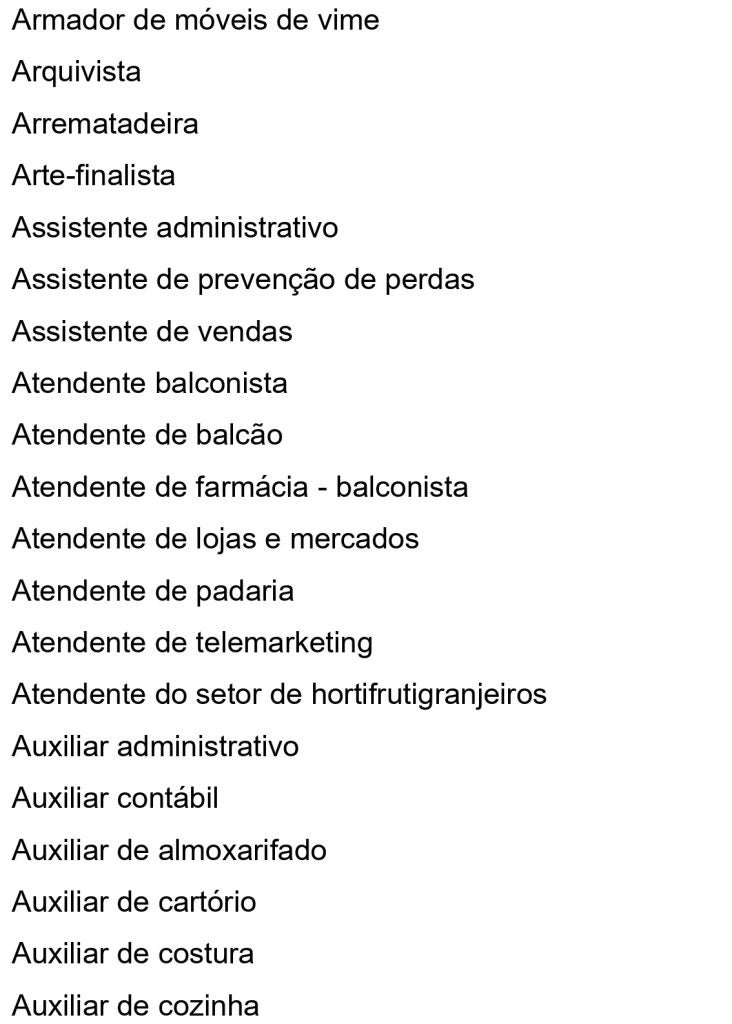 Armador de móveis de vime

Arquivista

Arrematadeira

Arte-finalista

Assistente administrativo

Assistente de prevenção de perdas

Assistente de vendas

Atendente balconista

Atendente de balcão

Atendente de farmácia - balconista

Atendente de lojas e mercados

Atendente de padaria

Atendente de telemarketing

Atendente do setor de hortifrutigranjeiros

Auxiliar administrativo

Auxiliar contábil

Auxiliar de almoxarifado

Auxiliar de cartório

Auxiliar de costura

Auxiliar de cozinha